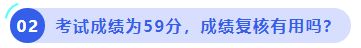 02 考试成绩为59分，成绩复核有用吗？